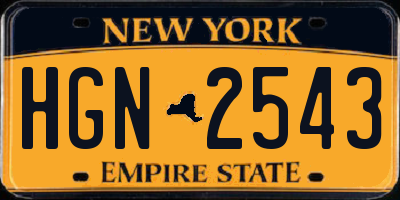 NEW YORK

HGN 2543

EMPIRE STATE